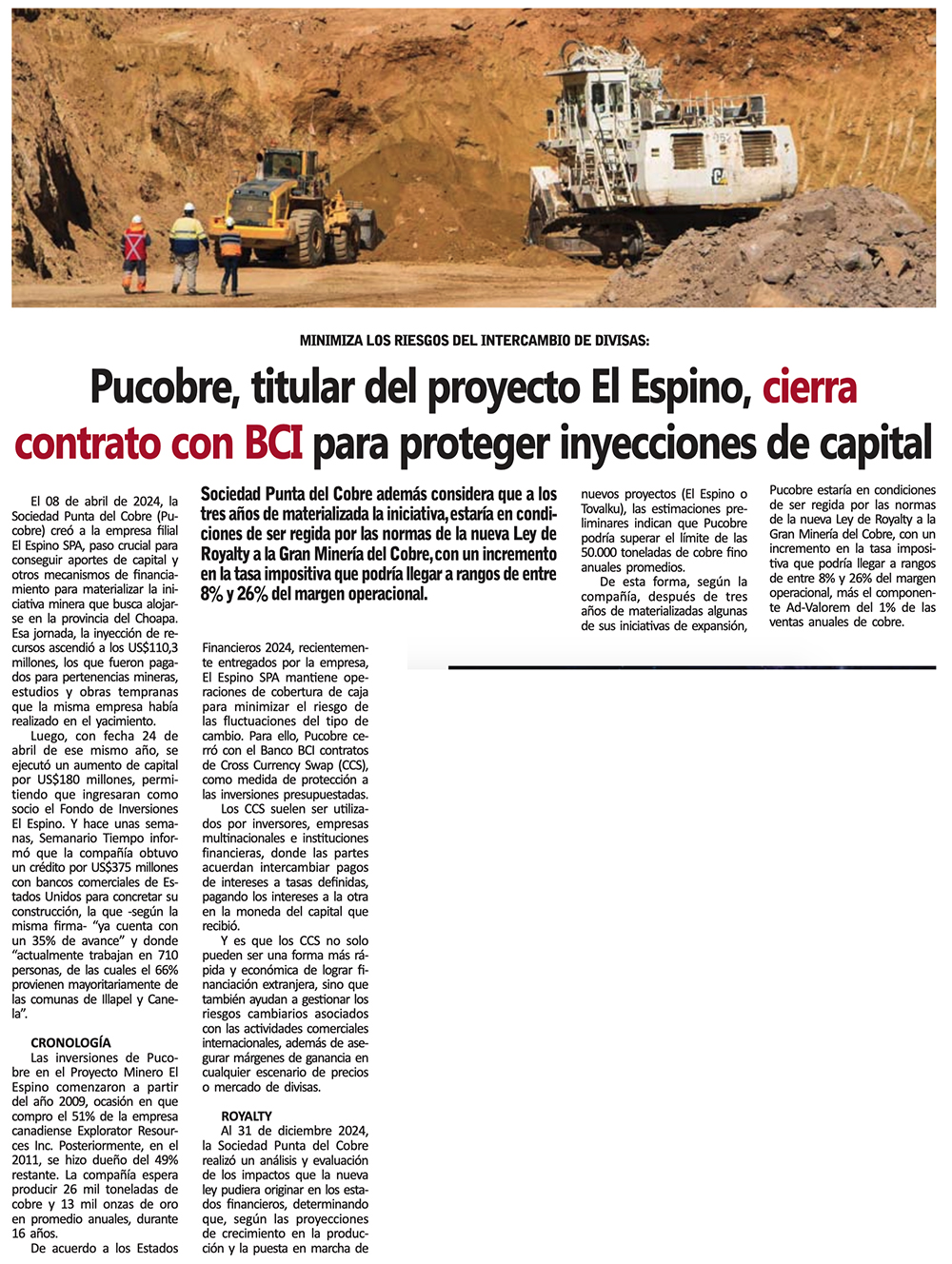 MINIMIZA LOS RIESGOS DEL INTERCAMBIO DE DIVISAS:

Pucobre, titular del proyecto El Espino, cierra contrato con BCI para proteger inyecciones de capital

Sociedad Punta del Cobre además considera que a los tres años de materializada la iniciativa, estaría en condiciones de ser regida por las normas de la nueva Ley de Royalty a la Gran Minería del Cobre, con un incremento en la tasa impositiva que podría llegar a rangos de entre 8% y 26% del margen operacional.

El 08 de abril de 2024, la Sociedad Punta del Cobre (Pucobre) creó a la empresa filial El Espino SPA, paso crucial para conseguir aportes de capital y otros mecanismos de financiamiento para materializar la iniciativa minera que busca alojarse en la provincia del Choapa. Esa jornada, la inyección de recursos ascendió a los US$110,3 millones, los que fueron pagados para pertenencias mineras, estudios y obras tempranas que la misma empresa había realizado en el yacimiento.

Luego, con fecha 24 de abril de ese mismo año, se ejecutó un aumento de capital por US$180 millones, permitiendo que ingresaran como socio el Fondo de Inversiones El Espino. Y hace unas semanas, Semanario Tiempo informó que la compañía obtuvo un crédito por US$375 millones con bancos comerciales de Estados Unidos para concretar su construcción, la que -según la misma firma- "ya cuenta con un 35% de avance" y donde "actualmente trabajan en 710 personas, de las cuales el 66% provienen mayoritariamente de las comunas de Illapel y Canela".

CRONOLOGÍA
Las inversiones de Pucobre en el Proyecto Minero El Espino comenzaron a partir del año 2009, ocasión en que compro el 51% de la empresa canadiense Explorator Resources Inc. Posteriormente, en el 2011, se hizo dueño del 49% restante. La compañía espera producir 26 mil toneladas de cobre y 13 mil onzas de oro en promedio anuales, durante 16 años.

De acuerdo a los Estados Financieros 2024, recientemente entregados por la empresa, El Espino SPA mantiene operaciones de cobertura de caja para minimizar el riesgo de las fluctuaciones del tipo de cambio. Para ello, Pucobre cerró con el Banco BCI contratos de Cross Currency Swap (CCS), como medida de protección a las inversiones presupuestadas.

Los CCS suelen ser utilizados por inversores, empresas multinacionales e instituciones financieras, donde las partes acuerdan intercambiar pagos de intereses a tasas definidas, pagando los intereses a la otra en la moneda del capital que recibió.

Y es que los CCS no solo pueden ser una forma más rápida y económica de lograr financiación extranjera, sino que también ayudan a gestionar los riesgos cambiarios asociados con las actividades comerciales internacionales, además de asegurar márgenes de ganancia en cualquier escenario de precios o mercado de divisas.

ROYALTY
Al 31 de diciembre 2024, la Sociedad Punta del Cobre realizó un análisis y evaluación de los impactos que la nueva ley pudiera originar en los estados financieros, determinando que, según las proyecciones de crecimiento en la producción y la puesta en marcha de nuevos proyectos (El Espino o Tovalku), las estimaciones preliminares indican que Pucobre podría superar el límite de las 50.000 toneladas de cobre fino anuales promedios.

De esta forma, según la compañía, después de tres años de materializadas algunas de sus iniciativas de expansión, Pucobre estaría en condiciones de ser regida por las normas de la nueva Ley de Royalty a la Gran Minería del Cobre, con un incremento en la tasa impositiva que podría llegar a rangos de entre 8% y 26% del margen operacional, más el componente Ad-Valorem del 1% de las ventas anuales de cobre.